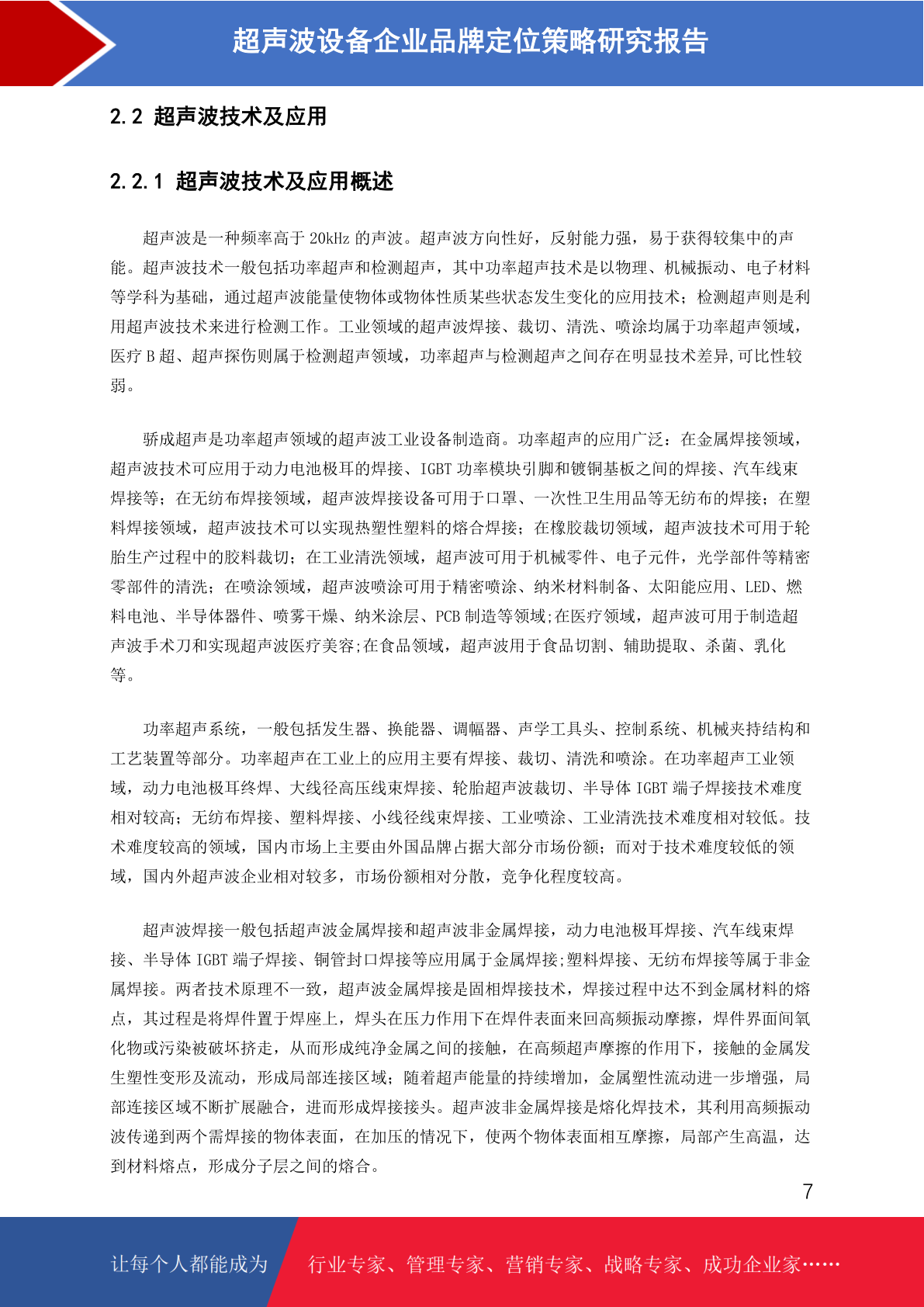 超声波设备企业品牌定位策略研究报告

2.2 超声波技术及应用

2.2.1 超声波技术及应用概述

超声波是一种频率高于 20kHz 的声波。超声波方向性好，反射能力强，易于获得较集中的声能。超声波技术一般包括功率超声和检测超声，其中功率超声技术是以物理、机械振动、电子材料等学科为基础，通过超声波能量使物体或物体性质某些状态发生变化的应用技术；检测超声则是利用超声波技术来进行检测工作。工业领域的超声波焊接、裁切、清洗、喷涂均属于功率超声领域，医疗 B 超、超声探伤则属于检测超声领域，功率超声与检测超声之间存在明显技术差异,可比性较弱。

骄成超声是功率超声领域的超声波工业设备制造商。功率超声的应用广泛：在金属焊接领域，超声波技术可应用于动力电池极耳的焊接、IGBT 功率模块引脚和镀铜基板之间的焊接、汽车线束焊接等；在无纺布焊接领域，超声波焊接设备可用于口罩、一次性卫生用品等无纺布的焊接；在塑料焊接领域，超声波技术可以实现热塑性塑料的熔合焊接；在橡胶裁切领域，超声波技术可用于轮胎生产过程中的胶料裁切；在工业清洗领域，超声波可用于机械零件、电子元件，光学部件等精密零部件的清洗；在喷涂领域，超声波喷涂可用于精密喷涂、纳米材料制备、太阳能应用、LED、燃料电池、半导体器件、喷雾干燥、纳米涂层、PCB 制造等领域;在医疗领域，超声波可用于制造超声波手术刀和实现超声波医疗美容;在食品领域，超声波用于食品切割、辅助提取、杀菌、乳化等。

功率超声系统，一般包括发生器、换能器、调幅器、声学工具头、控制系统、机械夹持结构和工艺装置等部分。功率超声在工业上的应用主要有焊接、裁切、清洗和喷涂。在功率超声工业领域，动力电池极耳终焊、大线径高压线束焊接、轮胎超声波裁切、半导体 IGBT 端子焊接技术难度相对较高；无纺布焊接、塑料焊接、小线径线束焊接、工业喷涂、工业清洗技术难度相对较低。技术难度较高的领域，国内市场上主要由外国品牌占据大部分市场份额；而对于技术难度较低的领域，国内外超声波企业相对较多，市场份额相对分散，竞争化程度较高。

超声波焊接一般包括超声波金属焊接和超声波非金属焊接，动力电池极耳焊接、汽车线束焊接、半导体 IGBT 端子焊接、铜管封口焊接等应用属于金属焊接;塑料焊接、无纺布焊接等属于非金属焊接。两者技术原理不一致，超声波金属焊接是固相焊接技术，焊接过程中达不到金属材料的熔点，其过程是将焊件置于焊座上，焊头在压力作用下在焊件表面来回高频振动摩擦，焊件界面间氧化物或污染被破坏挤走，从而形成纯净金属之间的接触，在高频超声摩擦的作用下，接触的金属发生塑性变形及流动，形成局部连接区域；随着超声能量的持续增加，金属塑性流动进一步增强，局部连接区域不断扩展融合，进而形成焊接接头。超声波非金属焊接是熔化焊技术，其利用高频振动波传递到两个需焊接的物体表面，在加压的情况下，使两个物体表面相互摩擦，局部产生高温，达到材料熔点，形成分子层之间的熔合。

7

让每个人都能成为 行业专家、管理专家、营销专家、战略专家、成功企业家……